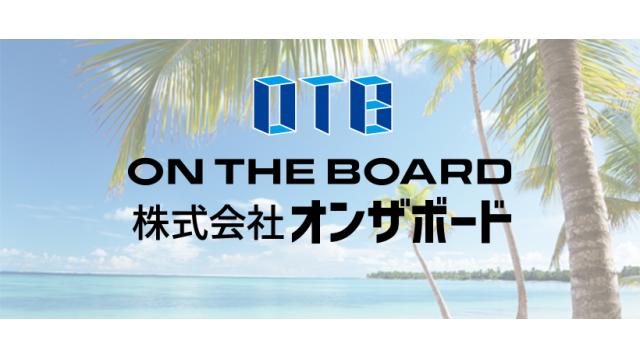 OTB

ON THE BOARD

株式会社オンザボード